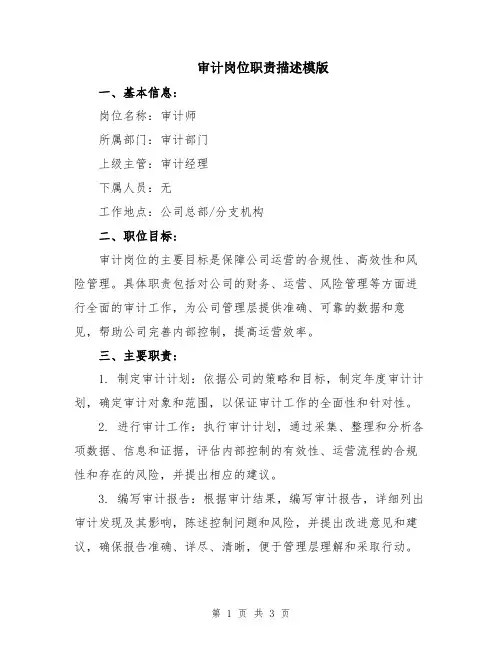 审计岗位职责描述模版

一、基本信息：

岗位名称：审计师

所属部门：审计部门

上级主管：审计经理

下属人员：无

工作地点：公司总部/分支机构

二、职位目标：

审计岗位的主要目标是保障公司运营的合规性、高效性和风险管理。具体职责包括对公司的财务、运营、风险管理等方面进行全面的审计工作，为公司管理层提供准确、可靠的数据和意见，帮助公司完善内部控制，提高运营效率。

三、主要职责：

1. 制定审计计划：依据公司的策略和目标，制定年度审计计划，确定审计对象和范围，以保证审计工作的全面性和针对性。

2. 进行审计工作：执行审计计划，通过采集、整理和分析各项数据、信息和证据，评估内部控制的有效性、运营流程的合规性和存在的风险，并提出相应的建议。

3. 编写审计报告：根据审计结果，编写审计报告，详细列出审计发现及其影响，陈述控制问题和风险，并提出改进意见和建议，确保报告准确、详尽、清晰，便于管理层理解和采取行动。

第 1 页 共 3 页